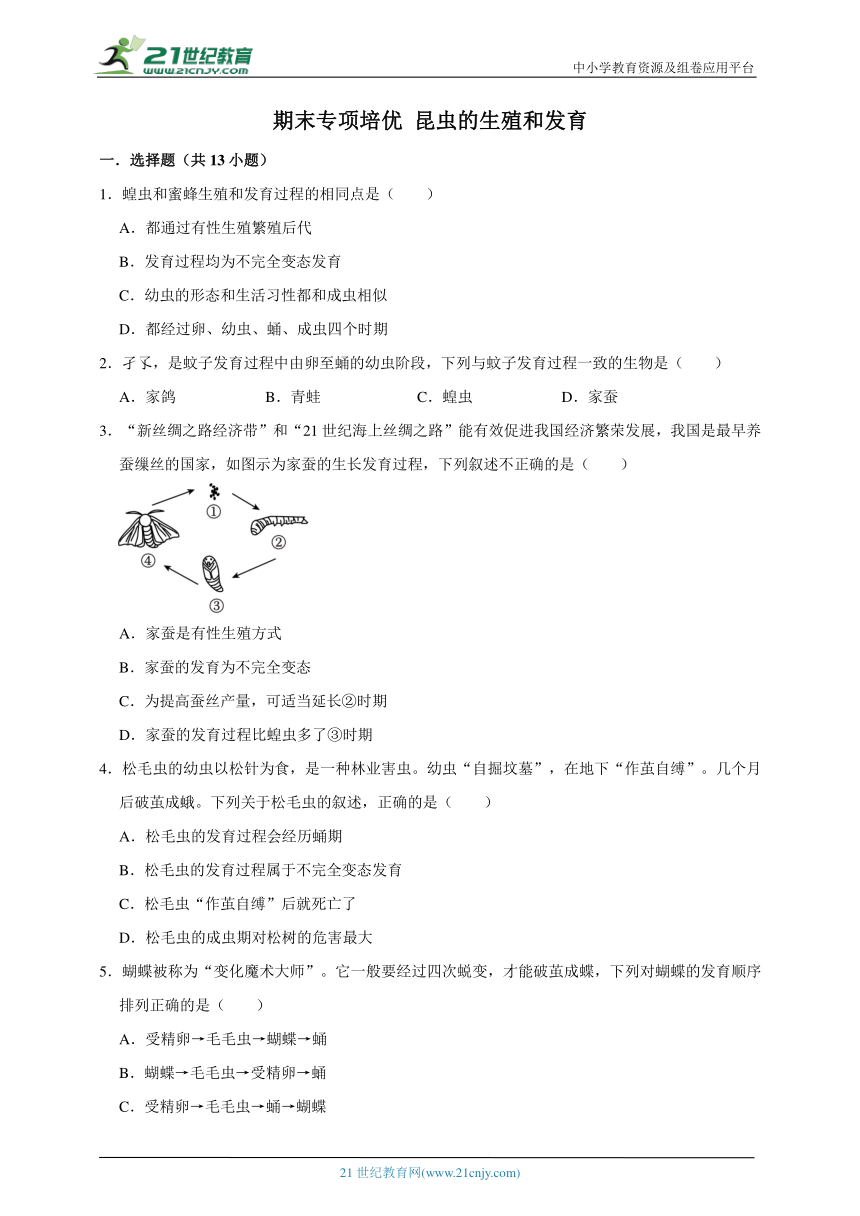 21世纪教育 www.21cnjy.com

中小学教育资源及组卷应用平台

期末专项培优 昆虫的生殖和发育

一．选择题（共13小题）

1．蝗虫和蜜蜂生殖和发育过程的相同点是（　　）

A．都通过有性生殖繁殖后代

B．发育过程均为不完全变态发育

C．幼虫的形态和生活习性都和成虫相似

D．都经过卵、幼虫、蛹、成虫四个时期

2．孑孓，是蚊子发育过程中由卵至蛹的幼虫阶段，下列与蚊子发育过程一致的生物是（　　）

A．家鸽　　B．青蛙　　C．蝗虫　　D．家蚕

3．“新丝绸之路经济带”和“21世纪海上丝绸之路”能有效促进我国经济繁荣发展，我国是最早养蚕缫丝的国家，如图示为家蚕的生长发育过程，下列叙述不正确的是（　　）

①

②

③

④

A．家蚕是有性生殖方式

B．家蚕的发育为不完全变态

C．为提高蚕丝产量，可适当延长②时期

D．家蚕的发育过程比蝗虫多了③时期

4．松毛虫的幼虫以松针为食，是一种林业害虫。幼虫“自掘坟墓”，在地下“作茧自缚”。几个月后破茧成蛾。下列关于松毛虫的叙述，正确的是（　　）

A．松毛虫的发育过程会经历蛹期

B．松毛虫的发育过程属于不完全变态发育

C．松毛虫“作茧自缚”后就死亡了

D．松毛虫的成虫期对松树的危害最大

5．蝴蝶被称为“变化魔术大师”。它一般要经过四次蜕变，才能破茧成蝶，下列对蝴蝶的发育顺序排列正确的是（　　）

A．受精卵→毛毛虫→蝴蝶→蛹

B．蝴蝶→毛毛虫→受精卵→蛹

C．受精卵→毛毛虫→蛹→蝴蝶

21世纪教育网(www.21cnjy.com)